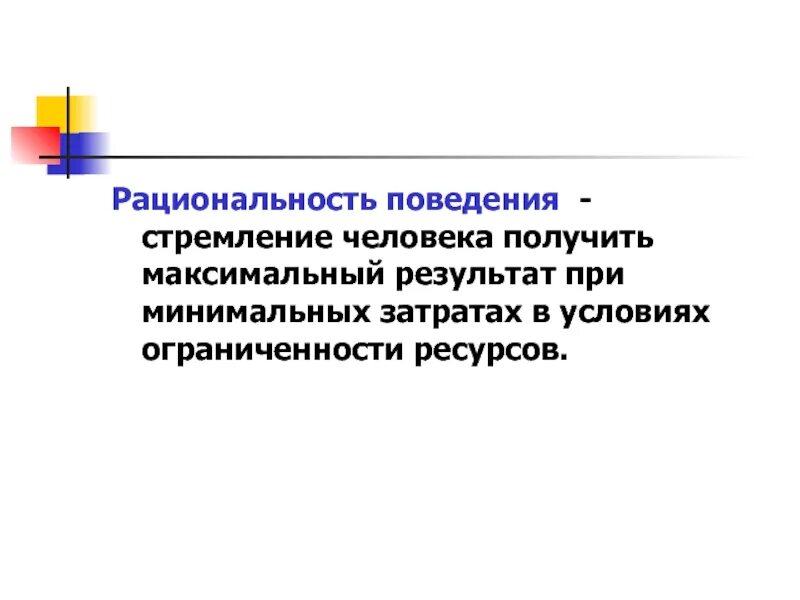 Рациональность поведения - стремление человека получить максимальный результат при минимальных затратах в условиях ограниченности ресурсов.